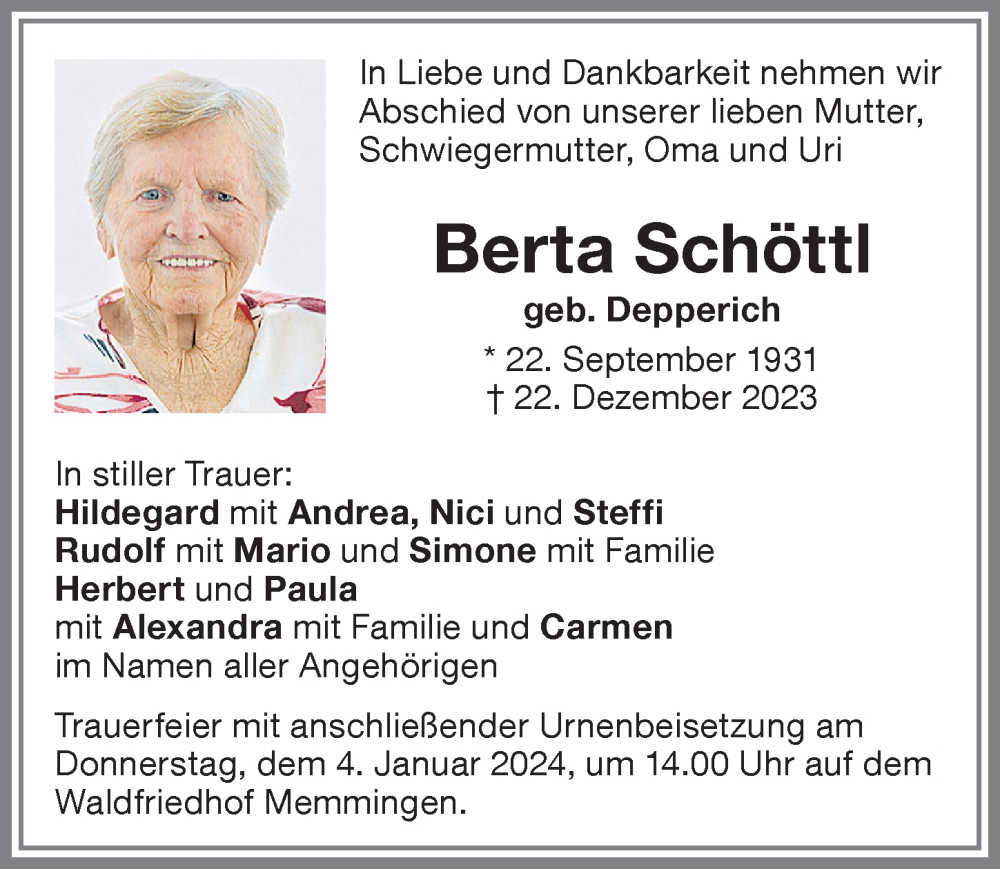 In Liebe und Dankbarkeit nehmen wir Abschied von unserer lieben Mutter, Schwiegermutter, Oma und Uri

Berta Schöttl

geb. Depperich

* 22. September 1931
† 22. Dezember 2023

In stiller Trauer:
Hildegard mit Andrea, Nici und Steffi
Rudolf mit Mario und Simone mit Familie
Herbert und Paula
mit Alexandra mit Familie und Carmen
im Namen aller Angehörigen

Trauerfeier mit anschließender Urnenbeisetzung am Donnerstag, dem 4. Januar 2024, um 14.00 Uhr auf dem Waldfriedhof Memmingen.